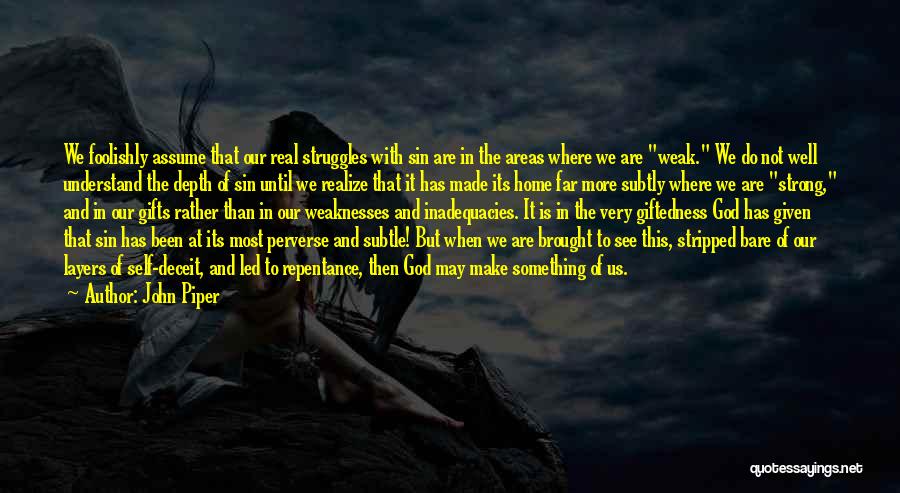 We foolishly assume that our real struggles with sin are in the areas where we are "weak." We do not well understand the depth of sin until we realize that it has made its home far more subtly where we are "strong," and in our gifts rather than in our weaknesses and inadequacies. It is in the very giftedness God has given that sin has been at its most perverse and subtle! But when we are brought to see this, stripped bare of our layers of self-deceit, and led to repentance, then God may make something of us.

Author: John Piper

quotessayings.net